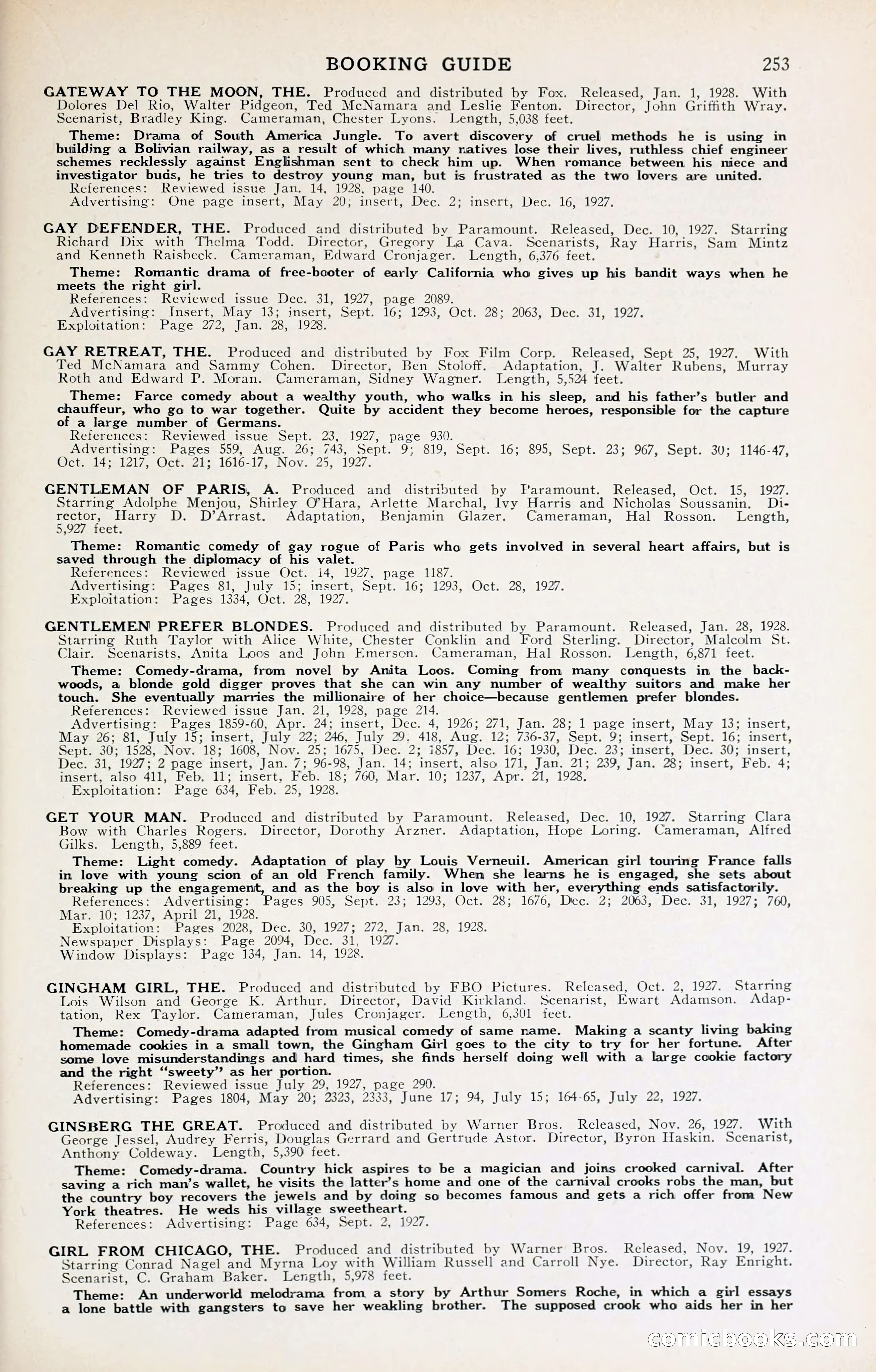 BOOKING GUIDE 253

GATEWAY TO THE MOON, THE. Produced and distributed by Fox. Released, Jan. 1, 1928. With Dolores Del Rio, Walter Pidgeon, Ted McNamara and Leslie Fenton. Director, John Griffith Wray. Scenarist, Bradley King. Cameraman, Chester Lyons. Length, 5,038 feet.

Theme: Drama of South America Jungle. To avert discovery of cruel methods he is using in building a Bolivian railway, as a result of which many natives lose their lives, ruthless chief engineer schemes recklessly against Englishman sent to check him up. When romance between his niece and investigator buds, he tries to destroy young man, but is frustrated as the two lovers are united.
References: Reviewed issue Jan. 14, 1928, page 140.
Advertising: One page insert, May 20; insert, Dec. 2; insert, Dec. 16, 1927.

GAY DEFENDER, THE. Produced and distributed by Paramount. Released, Dec. 10, 1927. Starring Richard Dix with Thelma Todd. Director, Gregory La Cava. Scenarists, Ray Harris, Sam Mintz and Kenneth Raisbeck. Cameraman, Edward Cronjager. Length, 6,376 feet.

Theme: Romantic drama of free-booter of early California who gives up his bandit ways when he meets the right girl.
References: Reviewed issue Dec. 31, 1927, page 2089.
Advertising: Insert, May 13; insert, Sept. 16; 1293, Oct. 28; 2063, Dec. 31, 1927.
Exploitation: Page 272, Jan. 28, 1928.

GAY RETREAT, THE. Produced and distributed by Fox Film Corp. Released, Sept 25, 1927. With Ted McNamara and Sammy Cohen. Director, Ben Stoloff. Adaptation, J. Walter Rubens, Murray Roth and Edward P. Moran. Cameraman, Sidney Wagner. Length, 5,524 feet.

Theme: Farce comedy about a wealthy youth, who walks in his sleep, and his father's butler and chauffeur, who go to war together. Quite by accident they become heroes, responsible for the capture of a large number of Germans.
References: Reviewed issue Sept. 23, 1927, page 930.
Advertising: Pages 559, Aug. 26; 743, Sept. 9; 819, Sept. 16; 895, Sept. 23; 967, Sept. 30; 1146-47, Oct. 14; 1217, Oct. 21; 1616-17, Nov. 25, 1927.

GENTLEMAN OF PARIS, A. Produced and distributed by Paramount. Released, Oct. 15, 1927. Starring Adolphe Menjou, Shirley O'Hara, Arlette Marchal, Ivy Harris and Nicholas Soussanin. Director, Harry D. D'Arrast. Adaptation, Benjamin Glazer. Cameraman, Hal Rosson. Length, 5,927 feet.

Theme: Romantic comedy of gay rogue of Paris who gets involved in several heart affairs, but is saved through the diplomacy of his valet.
References: Reviewed issue Oct. 14, 1927, page 1187.
Advertising: Pages 81, July 15; insert, Sept. 16; 1293, Oct. 28, 1927.
Exploitation: Pages 1334, Oct. 28, 1927.

GENTLEMEN PREFER BLONDES. Produced and distributed by Paramount. Released, Jan. 28, 1928. Starring Ruth Taylor with Alice White, Chester Conklin and Ford Sterling. Director, Malcolm St. Clair. Scenarists, Anita Loos and John Emerson. Cameraman, Hal Rosson. Length, 6,871 feet.

Theme: Comedy-drama, from novel by Anita Loos. Coming from many conquests in the backwoods, a blonde gold digger proves that she can win any number of wealthy suitors and make her touch. She eventually marries the millionaire of her choice—because gentlemen prefer blondes.
References: Reviewed issue Jan. 21, 1928, page 214.
Advertising: Pages 1859-60, Apr. 24; insert, Dec. 4, 1926; 271, Jan. 28; 1 page insert, May 13; insert, May 26; 81, July 15; insert, July 22; 246, July 29. 418, Aug. 12; 736-37, Sept. 9; insert, Sept. 16; insert, Sept. 30; 1528, Nov. 18; 1608, Nov. 25; 1675, Dec. 2; 1857, Dec. 16; 1930, Dec. 23; insert, Dec. 30; insert, Dec. 31, 1927; 2 page insert, Jan. 7; 96-98, Jan. 14; insert, also 171, Jan. 21; 239, Jan. 28; insert, Feb. 4; insert, also 411, Feb. 11; insert, Feb. 18; 760, Mar. 10; 1237, Apr. 21, 1928.
Exploitation: Page 634, Feb. 25, 1928.

GET YOUR MAN. Produced and distributed by Paramount. Released, Dec. 10, 1927. Starring Clara Bow with Charles Rogers. Director, Dorothy Arzner. Adaptation, Hope Loring. Cameraman, Alfred Gilks. Length, 5,889 feet.

Theme: Light comedy. Adaptation of play by Louis Verneuil. American girl touring France falls in love with young scion of an old French family. When she learns he is engaged, she sets about breaking up the engagement, and as the boy is also in love with her, everything ends satisfactorily.
References: Advertising: Pages 905, Sept. 23; 1293, Oct. 28; 1676, Dec. 2; 2063, Dec. 31, 1927; 760, Mar. 10; 1237, April 21, 1928.
Exploitation: Pages 2028, Dec. 30, 1927; 272, Jan. 28, 1928.
Newspaper Displays: Page 2094, Dec. 31, 1927.
Window Displays: Page 134, Jan. 14, 1928.

GINGHAM GIRL, THE. Produced and distributed by FBO Pictures. Released, Oct. 2, 1927. Starring Lois Wilson and George K. Arthur. Director, David Kirkland. Scenarist, Ewart Adamson. Adaptation, Rex Taylor. Cameraman, Jules Cronjager. Length, 6,301 feet.

Theme: Comedy-drama adapted from musical comedy of same name. Making a scanty living baking homemade cookies in a small town, the Gingham Girl goes to the city to try for her fortune. After some love misunderstandings and hard times, she finds herself doing well with a large cookie factory and the right "sweety" as her portion.
References: Reviewed issue July 29, 1927, page 290.
Advertising: Pages 1804, May 20; 2323, 2333, June 17; 94, July 15; 164-65, July 22, 1927.

GINSBERG THE GREAT. Produced and distributed by Warner Bros. Released, Nov. 26, 1927. With George Jessel, Audrey Ferris, Douglas Gerrard and Gertrude Astor. Director, Byron Haskin. Scenarist, Anthony Coldeway. Length, 5,390 feet.

Theme: Comedy-drama. Country hick aspires to be a magician and joins crooked carnival. After saving a rich man's wallet, he visits the latter's home and one of the carnival crooks robs the man, but the country boy recovers the jewels and by doing so becomes famous and gets a rich offer from New York theatres. He weds his village sweetheart.
References: Advertising: Page 634, Sept. 2, 1927.

GIRL FROM CHICAGO, THE. Produced and distributed by Warner Bros. Released, Nov. 19, 1927. Starring Conrad Nagel and Myrna Loy with William Russell and Carroll Nye. Director, Ray Enright. Scenarist, C. Graham Baker. Length, 5,978 feet.

Theme: An underworld melodrama from a story by Arthur Somers Roche, in which a girl essays a lone battle with gangsters to save her weakling brother. The supposed crook who aids her in her

comicbooks.com